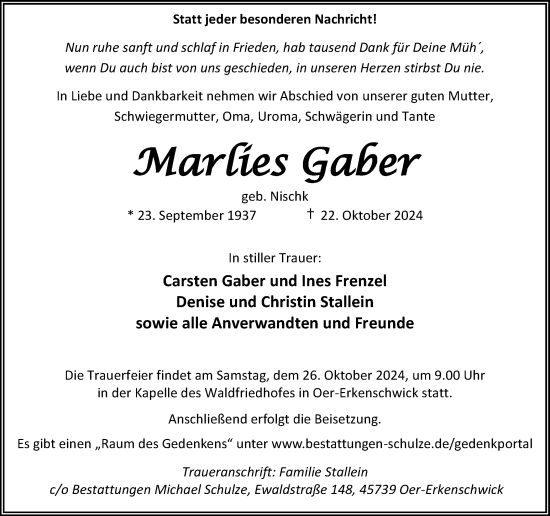 Statt jeder besonderen Nachricht!

Nun ruhe sanft und schlaf in Frieden, hab tausend Dank für Deine Müh´, wenn Du auch bist von uns geschieden, in unseren Herzen stirbst Du nie.

In Liebe und Dankbarkeit nehmen wir Abschied von unserer guten Mutter, Schwiegermutter, Oma, Uroma, Schwägerin und Tante

Marlies Gaber

geb. Nischk

* 23. September 1937 † 22. Oktober 2024

In stiller Trauer:

Carsten Gaber und Ines Frenzel
Denise und Christin Stallein
sowie alle Anverwandten und Freunde

Die Trauerfeier findet am Samstag, dem 26. Oktober 2024, um 9.00 Uhr in der Kapelle des Waldfriedhofes in Oer-Erkenschwick statt.

Anschließend erfolgt die Beisetzung.

Es gibt einen „Raum des Gedenkens“ unter www.bestattungen-schulze.de/gedenkportal

Traueranschrift: Familie Stallein
c/o Bestattungen Michael Schulze, Ewaldstraße 148, 45739 Oer-Erkenschwick